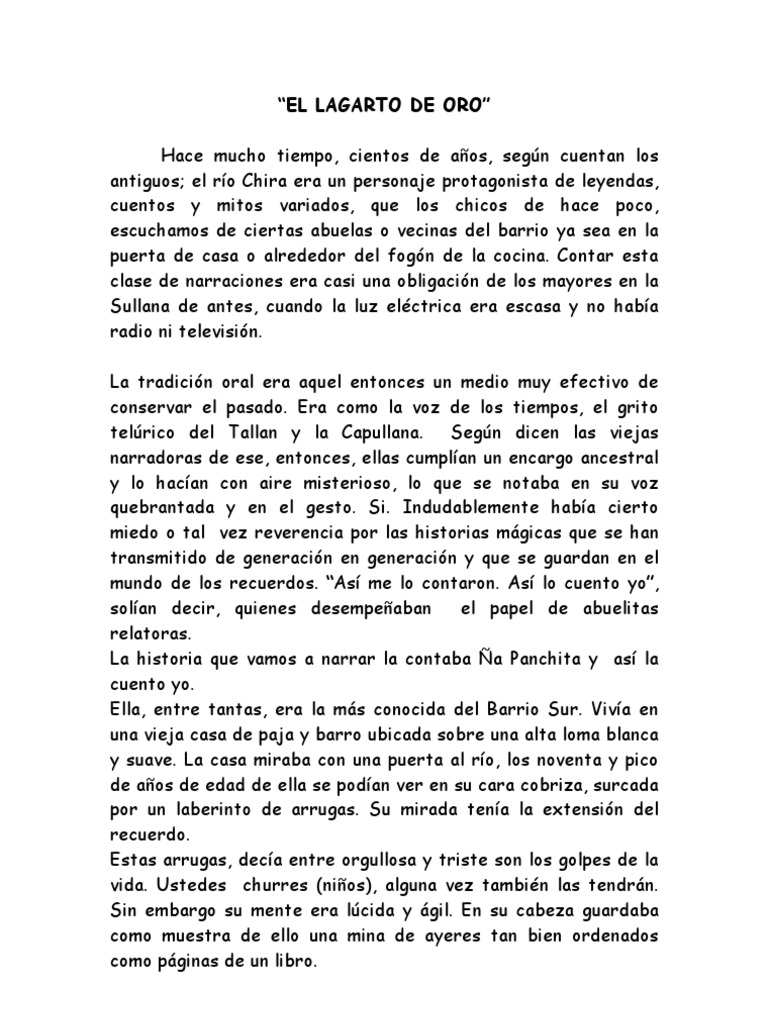 “EL LAGARTO DE ORO”

Hace mucho tiempo, cientos de años, según cuentan los antiguos; el río Chira era un personaje protagonista de leyendas, cuentos y mitos variados, que los chicos de hace poco, escuchamos de ciertas abuelas o vecinas del barrio ya sea en la puerta de casa o alrededor del fogón de la cocina. Contar esta clase de narraciones era casi una obligación de los mayores en la Sullana de antes, cuando la luz eléctrica era escasa y no había radio ni televisión.

La tradición oral era aquel entonces un medio muy efectivo de conservar el pasado. Era como la voz de los tiempos, el grito telúrico del Tallan y la Capullana. Según dicen las viejas narradoras de ese, entonces, ellas cumplían un encargo ancestral y lo hacían con aire misterioso, lo que se notaba en su voz quebrantada y en el gesto. Si. Indudablemente había cierto miedo o tal vez reverencia por las historias mágicas que se han transmitido de generación en generación y que se guardan en el mundo de los recuerdos. “Así me lo contaron. Así lo cuento yo”, solían decir, quienes desempeñaban el papel de abuelitas relatoras.
La historia que vamos a narrar la contaba Ña Panchita y así la cuento yo.
Ella, entre tantas, era la más conocida del Barrio Sur. Vivía en una vieja casa de paja y barro ubicada sobre una alta loma blanca y suave. La casa miraba con una puerta al río, los noventa y pico de años de edad de ella se podían ver en su cara cobriza, surcada por un laberinto de arrugas. Su mirada tenía la extensión del recuerdo.
Estas arrugas, decía entre orgullosa y triste son los golpes de la vida. Ustedes churres (niños), alguna vez también las tendrán. Sin embargo su mente era lúcida y ágil. En su cabeza guardaba como muestra de ello una mina de ayeres tan bien ordenados como páginas de un libro.